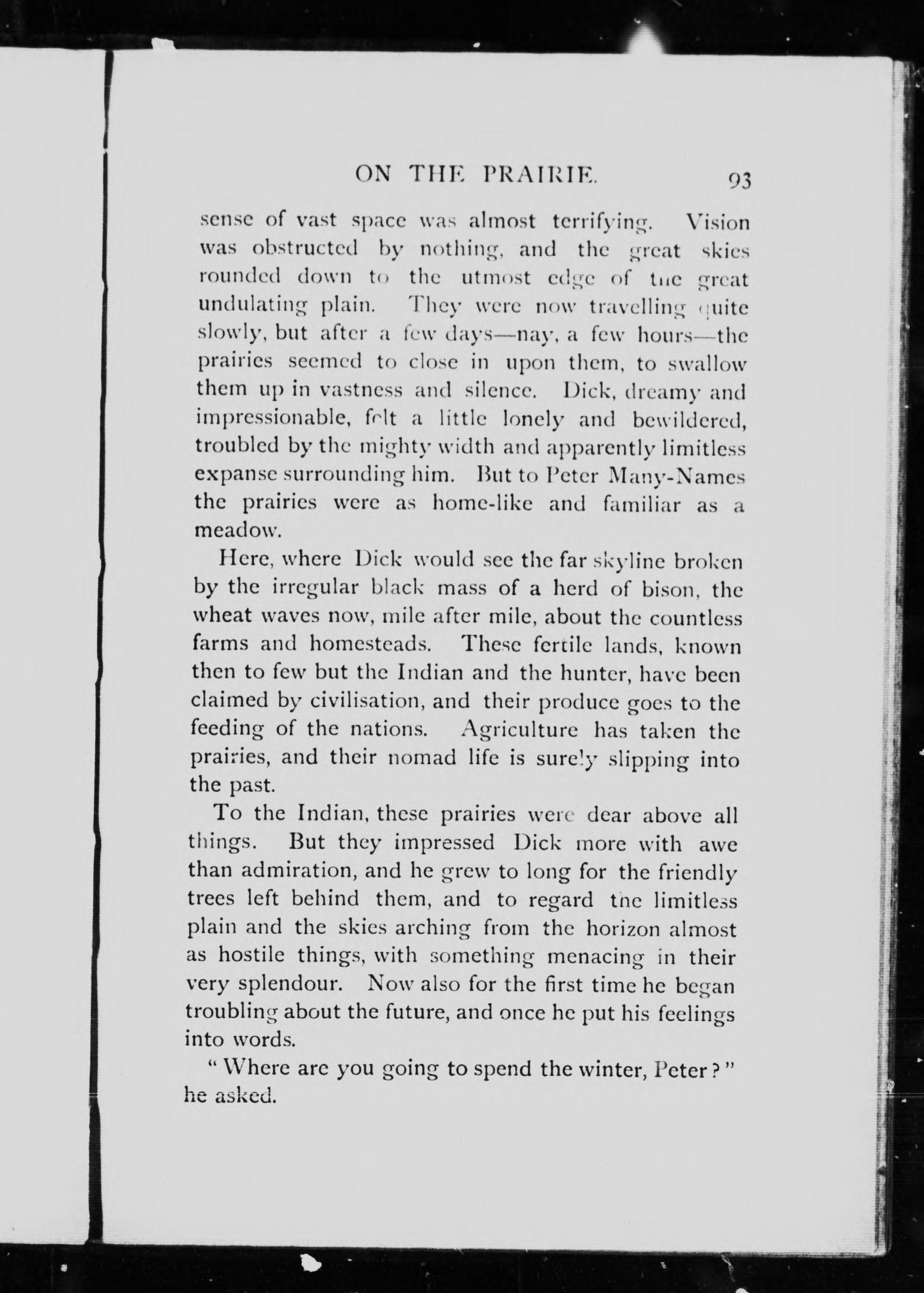 ON THE PRAIRIE. 93

sense of vast space was almost terrifying. Vision was obstructed by nothing, and the great skies rounded down to the utmost edge of the great undulating plain. They were now travelling quite slowly, but after a few days—nay, a few hours—the prairies seemed to close in upon them, to swallow them up in vastness and silence. Dick, dreamy and impressionable, felt a little lonely and bewildered, troubled by the mighty width and apparently limitless expanse surrounding him. But to Peter Many-Names the prairies were as home-like and familiar as a meadow.

Here, where Dick would see the far skyline broken by the irregular black mass of a herd of bison, the wheat waves now, mile after mile, about the countless farms and homesteads. These fertile lands, known then to few but the Indian and the hunter, have been claimed by civilisation, and their produce goes to the feeding of the nations. Agriculture has taken the prairies, and their nomad life is surely slipping into the past.

To the Indian, these prairies were dear above all things. But they impressed Dick more with awe than admiration, and he grew to long for the friendly trees left behind them, and to regard the limitless plain and the skies arching from the horizon almost as hostile things, with something menacing in their very splendour. Now also for the first time he began troubling about the future, and once he put his feelings into words.

"Where are you going to spend the winter, Peter?" he asked.